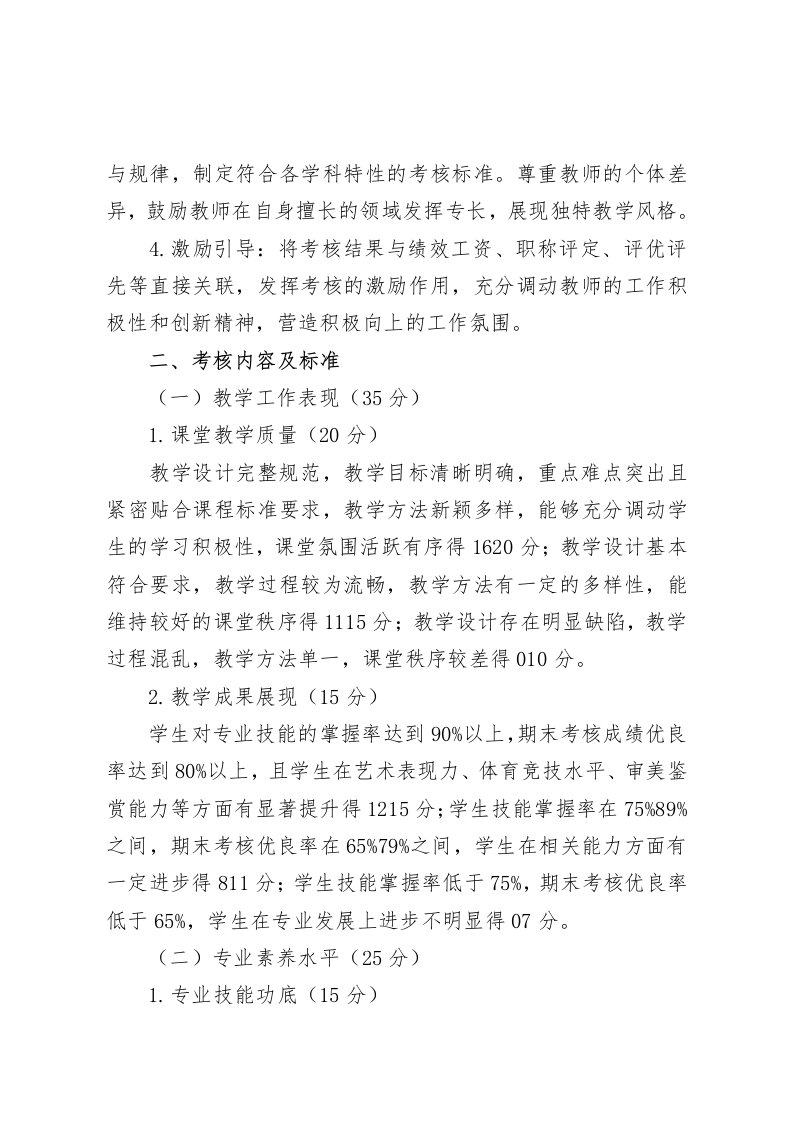 与规律，制定符合各学科特性的考核标准。尊重教师的个体差异，鼓励教师在自身擅长的领域发挥专长，展现独特教学风格。

4.激励引导：将考核结果与绩效工资、职称评定、评优评先等直接关联，发挥考核的激励作用，充分调动教师的工作积极性和创新精神，营造积极向上的工作氛围。

二、考核内容及标准

（一）教学工作表现（35 分）

1.课堂教学质量（20 分）

教学设计完整规范，教学目标清晰明确，重点难点突出且紧密贴合课程标准要求，教学方法新颖多样，能够充分调动学生的学习积极性，课堂氛围活跃有序得 1620 分；教学设计基本符合要求，教学过程较为流畅，教学方法有一定的多样性，能维持较好的课堂秩序得 1115 分；教学设计存在明显缺陷，教学过程混乱，教学方法单一，课堂秩序较差得 010 分。

2.教学成果展现（15 分）

学生对专业技能的掌握率达到 90%以上，期末考核成绩优良率达到 80%以上，且学生在艺术表现力、体育竞技水平、审美鉴赏能力等方面有显著提升得 1215 分；学生技能掌握率在 75%89%之间，期末考核优良率在 65%79%之间，学生在相关能力方面有一定进步得 811 分；学生技能掌握率低于 75%，期末考核优良率低于 65%，学生在专业发展上进步不明显得 07 分。

（二）专业素养水平（25 分）

1.专业技能功底（15 分）